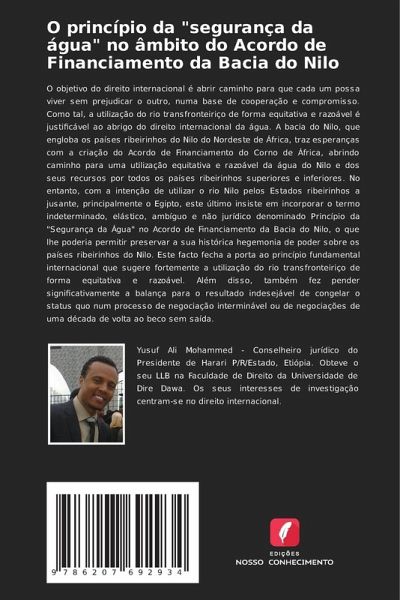 O princípio da "segurança da água" no âmbito do Acordo de Financiamento da Bacia do Nilo

O objetivo do direito internacional é abrir caminho para que cada um possa viver sem prejudicar o outro, numa base de cooperação e compromisso. Como tal, a utilização do rio transfronteiriço de forma equitativa e razoável é justificável ao abrigo do direito internacional da água. A bacia do Nilo, que engloba os países ribeirinhos do Nilo do Nordeste de África, traz esperanças com a criação do Acordo de Financiamento do Corno de África, abrindo caminho para uma utilização equitativa e razoável da água do Nilo e dos seus recursos por todos os países ribeirinhos superiores e inferiores. No entanto, com a intenção de utilizar o rio Nilo pelos Estados ribeirinhos a jusante, principalmente o Egipto, este último insiste em incorporar o termo indeterminado, elástico, ambíguo e não jurídico denominado Princípio da "Segurança da Água" no Acordo de Financiamento da Bacia do Nilo, o que lhe poderia permitir preservar a sua histórica hegemonia de poder sobre os países ribeirinhos do Nilo. Este facto fecha a porta ao princípio fundamental internacional que sugere fortemente a utilização do rio transfronteiriço de forma equitativa e razoável. Além disso, também fez pender significativamente a balança para o resultado indesejável de congelar o status quo num processo de negociação interminável ou de negociações de uma década de volta ao beco sem saída.

Yusuf Ali Mohammed - Conselheiro jurídico do Presidente de Harari P/R/Estado, Etiópia. Obteve o seu LLB na Faculdade de Direito da Universidade de Dire Dawa. Os seus interesses de investigação centram-se no direito internacional.

9 786207 692934

EDIÇÕES
NOSSO CONHECIMENTO